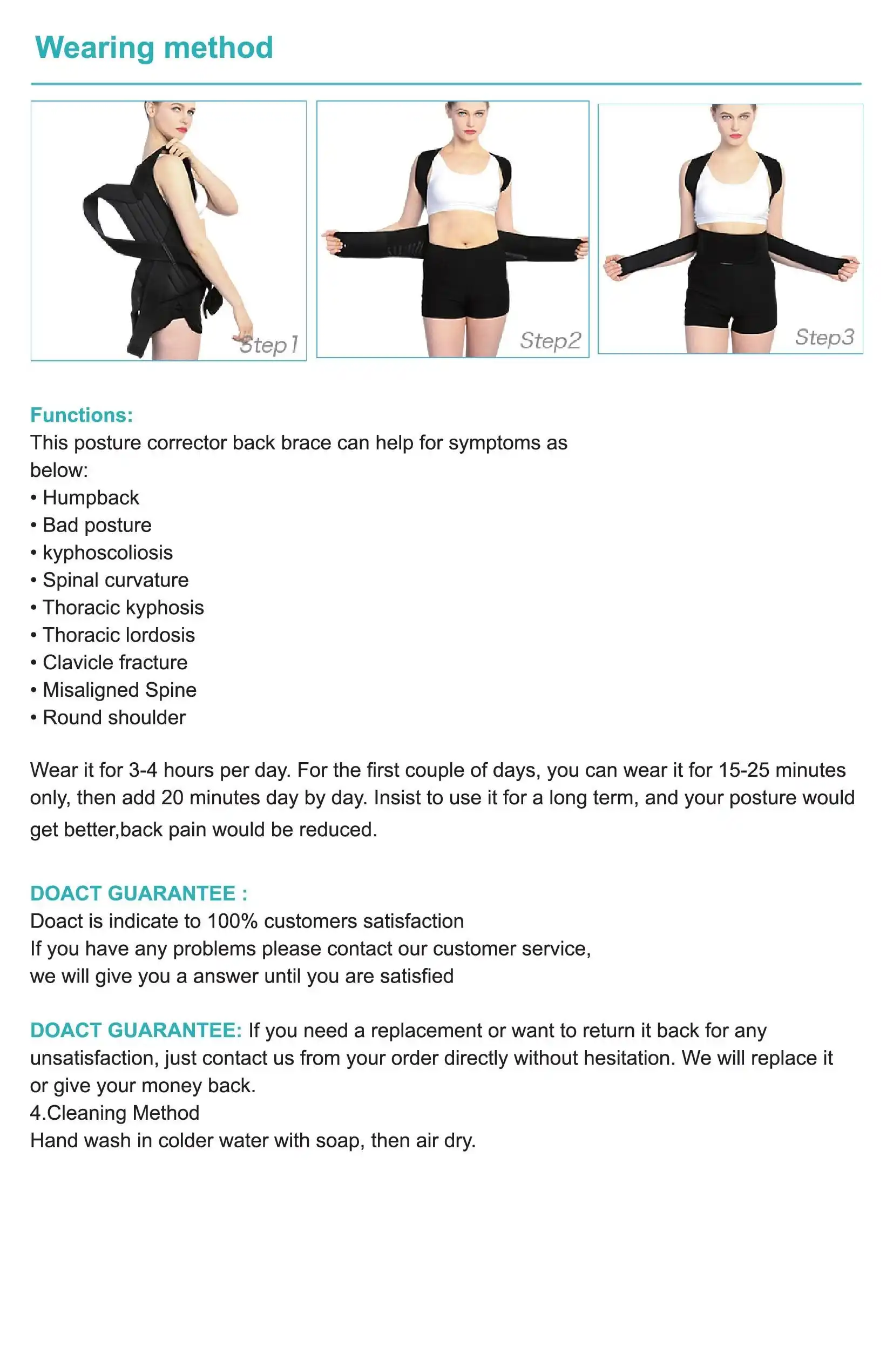 Wearing method

Step1

Step2

Step3

Functions:
This posture corrector back brace can help for symptoms as below:
• Humpback
• Bad posture
• kyphoscoliosis
• Spinal curvature
• Thoracic kyphosis
• Thoracic lordosis
• Clavicle fracture
• Misaligned Spine
• Round shoulder

Wear it for 3-4 hours per day. For the first couple of days, you can wear it for 15-25 minutes only, then add 20 minutes day by day. Insist to use it for a long term, and your posture would get better,back pain would be reduced.

DOACT GUARANTEE :
Doact is indicate to 100% customers satisfaction
If you have any problems please contact our customer service,
we will give you a answer until you are satisfied

DOACT GUARANTEE: If you need a replacement or want to return it back for any unsatisfaction, just contact us from your order directly without hesitation. We will replace it or give your money back.
4.Cleaning Method
Hand wash in colder water with soap, then air dry.